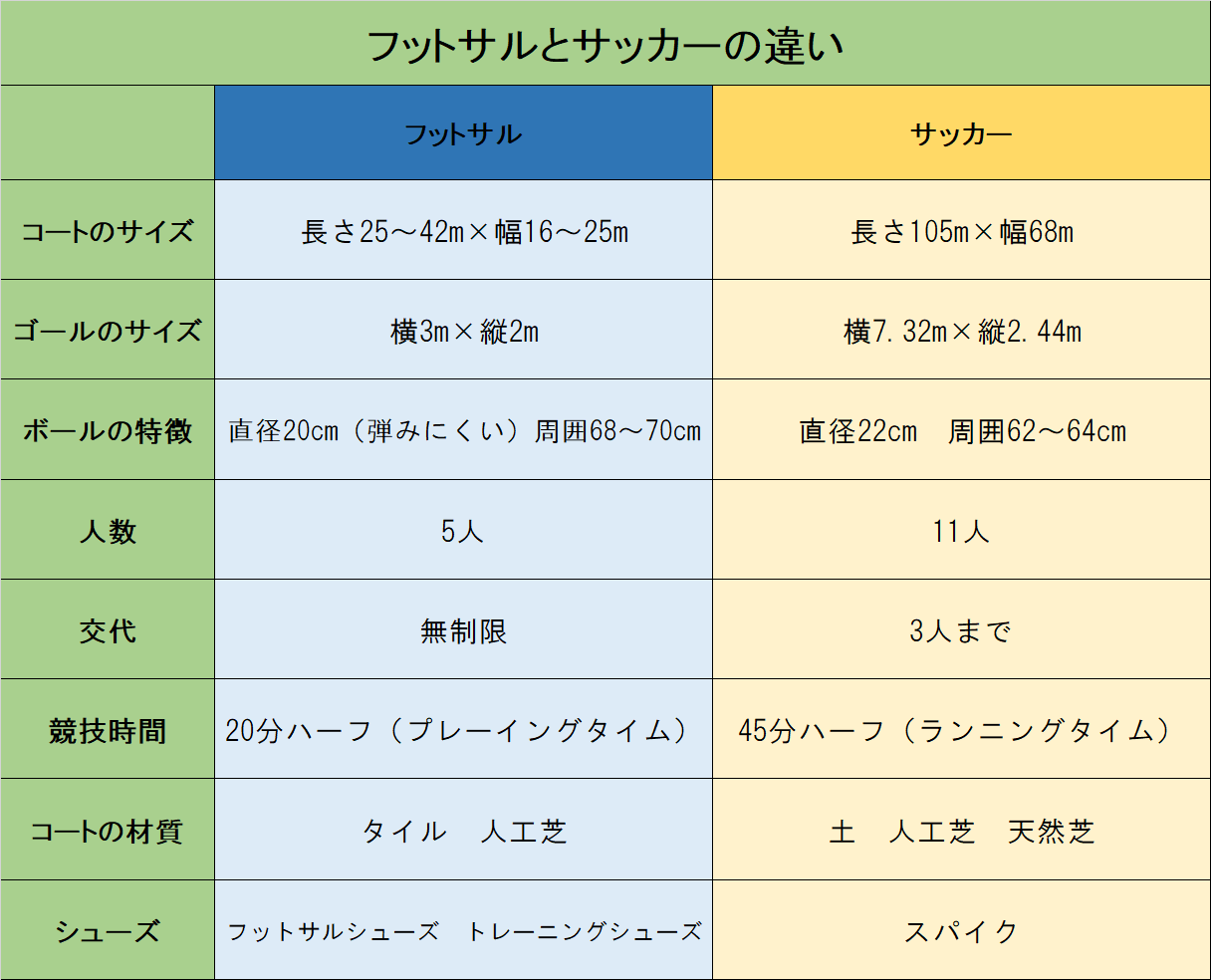 フットサルとサッカーの違い

| | フットサル | サッカー |
|---|---|---|
| コートのサイズ | 長さ25～42m×幅16～25m | 長さ105m×幅68m |
| ゴールのサイズ | 横3m×縦2m | 横7.32m×縦2.44m |
| ボールの特徴 | 直径20cm（弾みにくい）周囲68～70cm | 直径22cm　周囲62～64cm |
| 人数 | 5人 | 11人 |
| 交代 | 無制限 | 3人まで |
| 競技時間 | 20分ハーフ（プレーイングタイム） | 45分ハーフ（ランニングタイム） |
| コートの材質 | タイル　人工芝 | 土　人工芝　天然芝 |
| シューズ | フットサルシューズ　トレーニングシューズ | スパイク |